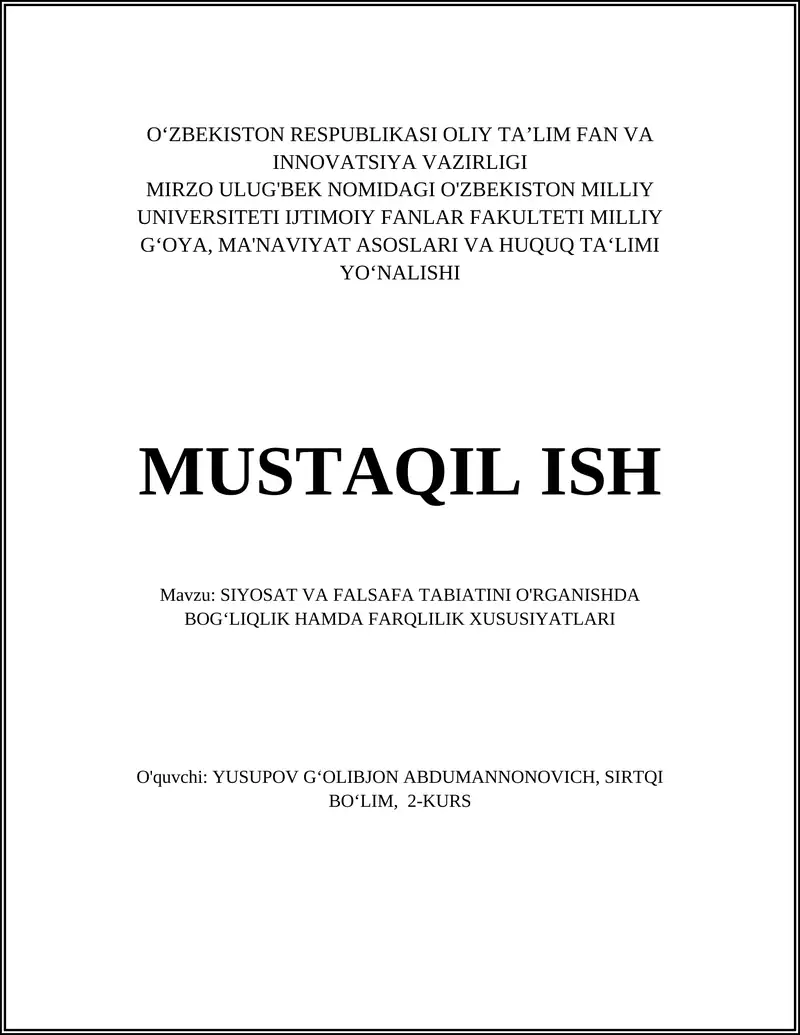 O‘ZBEKISTON RESPUBLIKASI OLIY TA’LIM FAN VA INNOVATSIYA VAZIRLIGI
MIRZO ULUG'BEK NOMIDAGI O'ZBEKISTON MILLIY UNIVERSITETI IJTIMOIY FANLAR FAKULTETI MILLIY G‘OYA, MA'NAVIYAT ASOSLARI VA HUQUQ TA‘LIMI YO‘NALISHI

MUSTAQIL ISH

Mavzu: SIYOSAT VA FALSAFA TABIATINI O'RGANISHDA BOG‘LIQLIK HAMDA FARQLILIK XUSUSIYATLARI

O'quvchi: YUSUPOV G‘OLIBJON ABDUMANNONOVICH, SIRTQI BO‘LIM, 2-KURS